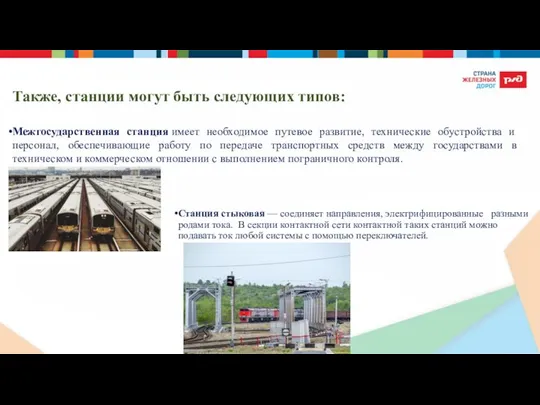 СТРАНА
ЖЕЛЕЗНЫХ
ДОРОГ

РЖД

Также, станции могут быть следующих типов:

•Межгосударственная станция имеет необходимое путевое развитие, технические обустройства и персонал, обеспечивающие работу по передаче транспортных средств между государствами в техническом и коммерческом отношении с выполнением пограничного контроля.

•Станция стыковая — соединяет направления, электрифицированные разными родами тока. В секции контактной сети контактной таких станций можно подавать ток любой системы с помощью переключателей.